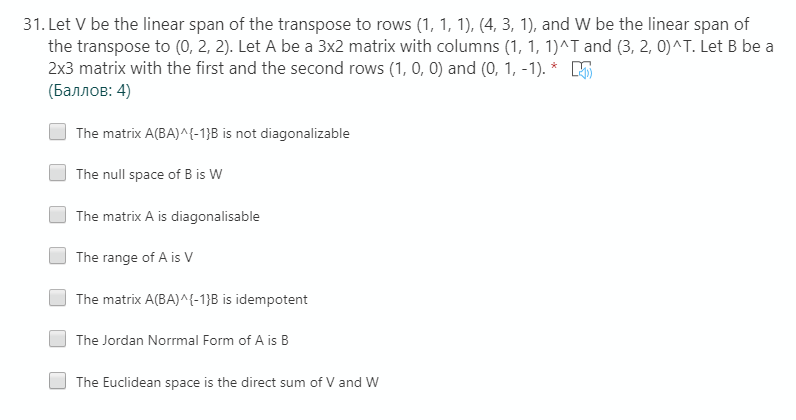 31. Let V be the linear span of the transpose to rows (1, 1, 1), (4, 3, 1), and W be the linear span of the transpose to (0, 2, 2). Let A be a 3x2 matrix with columns (1, 1, 1)^T and (3, 2, 0)^T. Let B be a 2x3 matrix with the first and the second rows (1, 0, 0) and (0, 1, -1). *
(Баллов: 4)

The matrix A(BA)^{-1}B is not diagonalizable

The null space of B is W

The matrix A is diagonalisable

The range of A is V

The matrix A(BA)^{-1}B is idempotent

The Jordan Norrmal Form of A is B

The Euclidean space is the direct sum of V and W